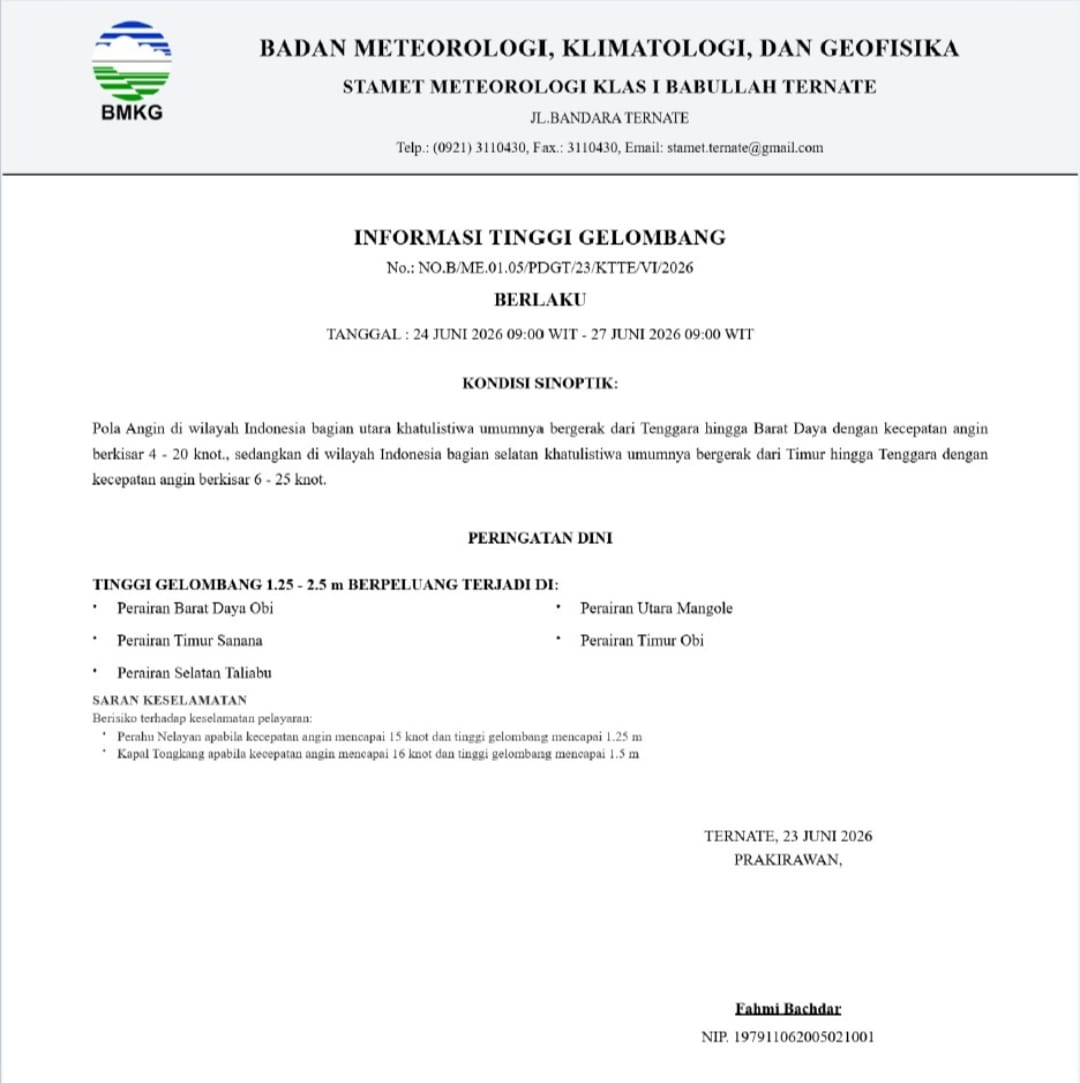 BMKG

BADAN METEOROLOGI, KLIMATOLOGI, DAN GEOFISIKA

STAMET METEOROLOGI KLAS I BABULLAH TERNATE

JL.BANDARA TERNATE

Telp.: (0921) 3110430, Fax.: 3110430, Email: stamet.ternate@gmail.com

INFORMASI TINGGI GELOMBANG

No.: NO.B/ME.01.05/PDGT/23/KTTE/VI/2026

BERLAKU

TANGGAL : 24 JUNI 2026 09:00 WIT - 27 JUNI 2026 09:00 WIT

KONDISI SINOPTIK:

Pola Angin di wilayah Indonesia bagian utara khatulistiwa umumnya bergerak dari Tenggara hingga Barat Daya dengan kecepatan angin berkisar 4 - 20 knot., sedangkan di wilayah Indonesia bagian selatan khatulistiwa umumnya bergerak dari Timur hingga Tenggara dengan kecepatan angin berkisar 6 - 25 knot.

PERINGATAN DINI

TINGGI GELOMBANG 1.25 - 2.5 m BERPELUANG TERJADI DI:

• Perairan Barat Daya Obi

• Perairan Timur Sanana

• Perairan Selatan Taliabu

• Perairan Utara Mangole

• Perairan Timur Obi

SARAN KESELAMATAN

Berisiko terhadap keselamatan pelayaran:

• Perahu Nelayan apabila kecepatan angin mencapai 15 knot dan tinggi gelombang mencapai 1.25 m

• Kapal Tongkang apabila kecepatan angin mencapai 16 knot dan tinggi gelombang mencapai 1.5 m

TERNATE, 23 JUNI 2026
PRAKIRAWAN,

Fahmi Bachdar
NIP. 197911062005021001